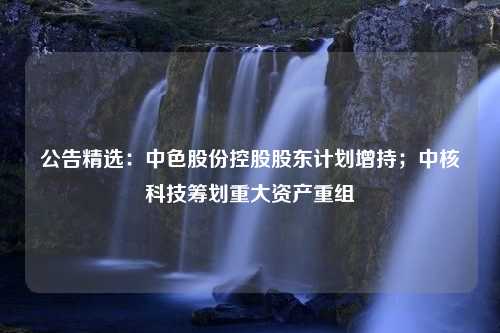 公告精选：中色股份控股股东计划增持；中核科技筹划重大资产重组